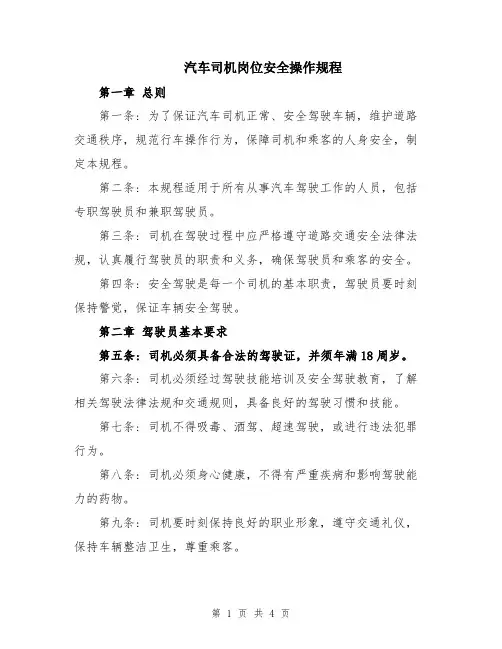 汽车司机岗位安全操作规程

第一章 总则

第一条：为了保证汽车司机正常、安全驾驶车辆，维护道路交通秩序，规范行车操作行为，保障司机和乘客的人身安全，制定本规程。

第二条：本规程适用于所有从事汽车驾驶工作的人员，包括专职驾驶员和兼职驾驶员。

第三条：司机在驾驶过程中应严格遵守道路交通安全法律法规，认真履行驾驶员的职责和义务，确保驾驶员和乘客的安全。

第四条：安全驾驶是每一个司机的基本职责，驾驶员要时刻保持警觉，保证车辆安全驾驶。

第二章 驾驶员基本要求

第五条：司机必须具备合法的驾驶证，并须年满18周岁。

第六条：司机必须经过驾驶技能培训及安全驾驶教育，了解相关驾驶法律法规和交通规则，具备良好的驾驶习惯和技能。

第七条：司机不得吸毒、酒驾、超速驾驶，或进行违法犯罪行为。

第八条：司机必须身心健康，不得有严重疾病和影响驾驶能力的药物。

第九条：司机要时刻保持良好的职业形象，遵守交通礼仪，保持车辆整洁卫生，尊重乘客。

第 1 页 共 4 页